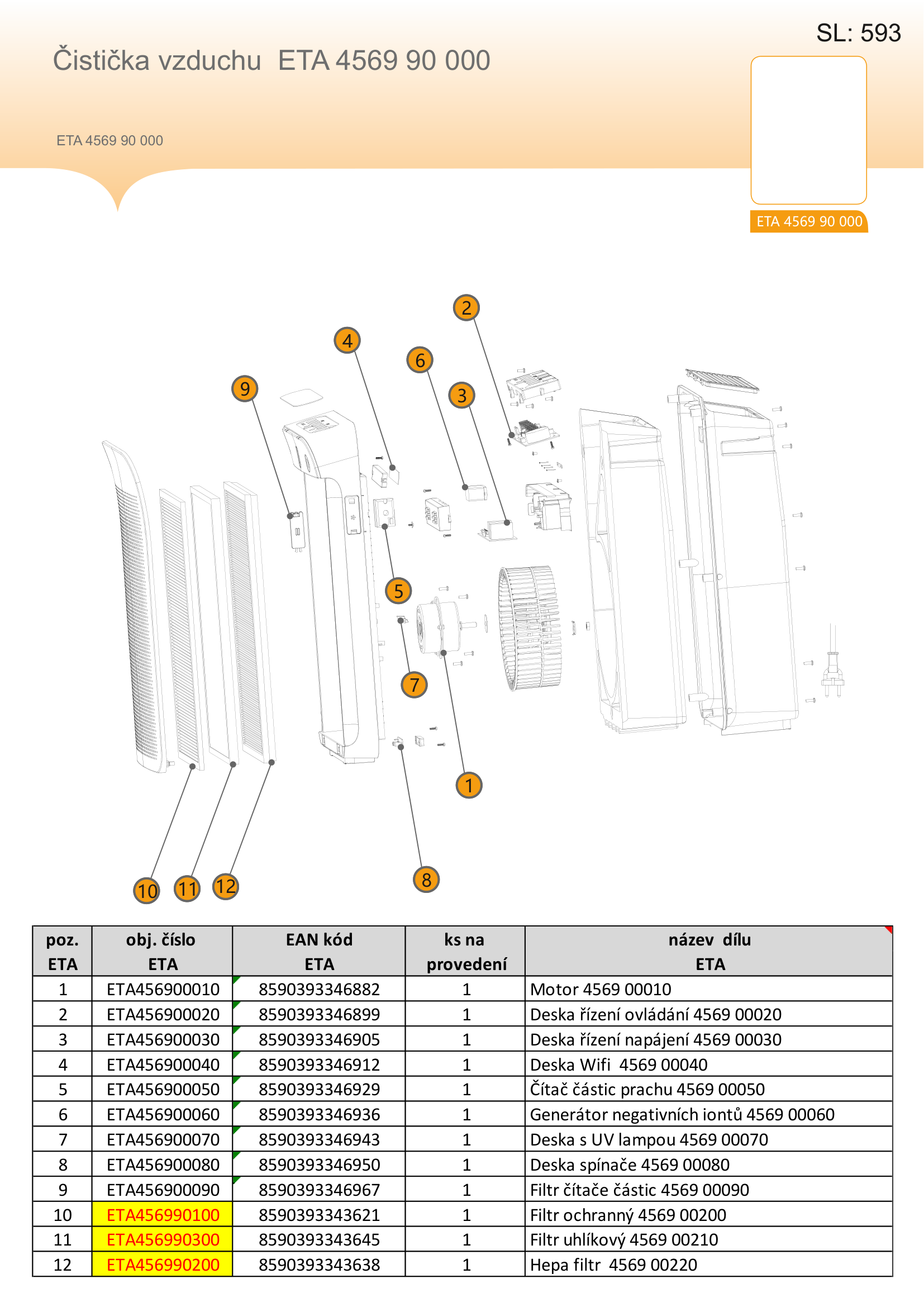 SL: 593

Čistička vzduchu ETA 4569 90 000

ETA 4569 90 000

ETA 4569 90 000

2
4
6
3
9
5
7
1
8
10
11
12

| poz. ETA | obj. číslo ETA | EAN kód ETA | ks na provedení | název dílu ETA |
|---|---|---|---|---|
| 1 | ETA456900010 | 8590393346882 | 1 | Motor 4569 00010 |
| 2 | ETA456900020 | 8590393346899 | 1 | Deska řízení ovládání 4569 00020 |
| 3 | ETA456900030 | 8590393346905 | 1 | Deska řízení napájení 4569 00030 |
| 4 | ETA456900040 | 8590393346912 | 1 | Deska Wifi 4569 00040 |
| 5 | ETA456900050 | 8590393346929 | 1 | Čítač částic prachu 4569 00050 |
| 6 | ETA456900060 | 8590393346936 | 1 | Generátor negativních iontů 4569 00060 |
| 7 | ETA456900070 | 8590393346943 | 1 | Deska s UV lampou 4569 00070 |
| 8 | ETA456900080 | 8590393346950 | 1 | Deska spínače 4569 00080 |
| 9 | ETA456900090 | 8590393346967 | 1 | Filtr čítače částic 4569 00090 |
| 10 | ETA456990100 | 8590393343621 | 1 | Filtr ochranný 4569 00200 |
| 11 | ETA456990300 | 8590393343645 | 1 | Filtr uhlíkový 4569 00210 |
| 12 | ETA456990200 | 8590393343638 | 1 | Hepa filtr 4569 00220 |